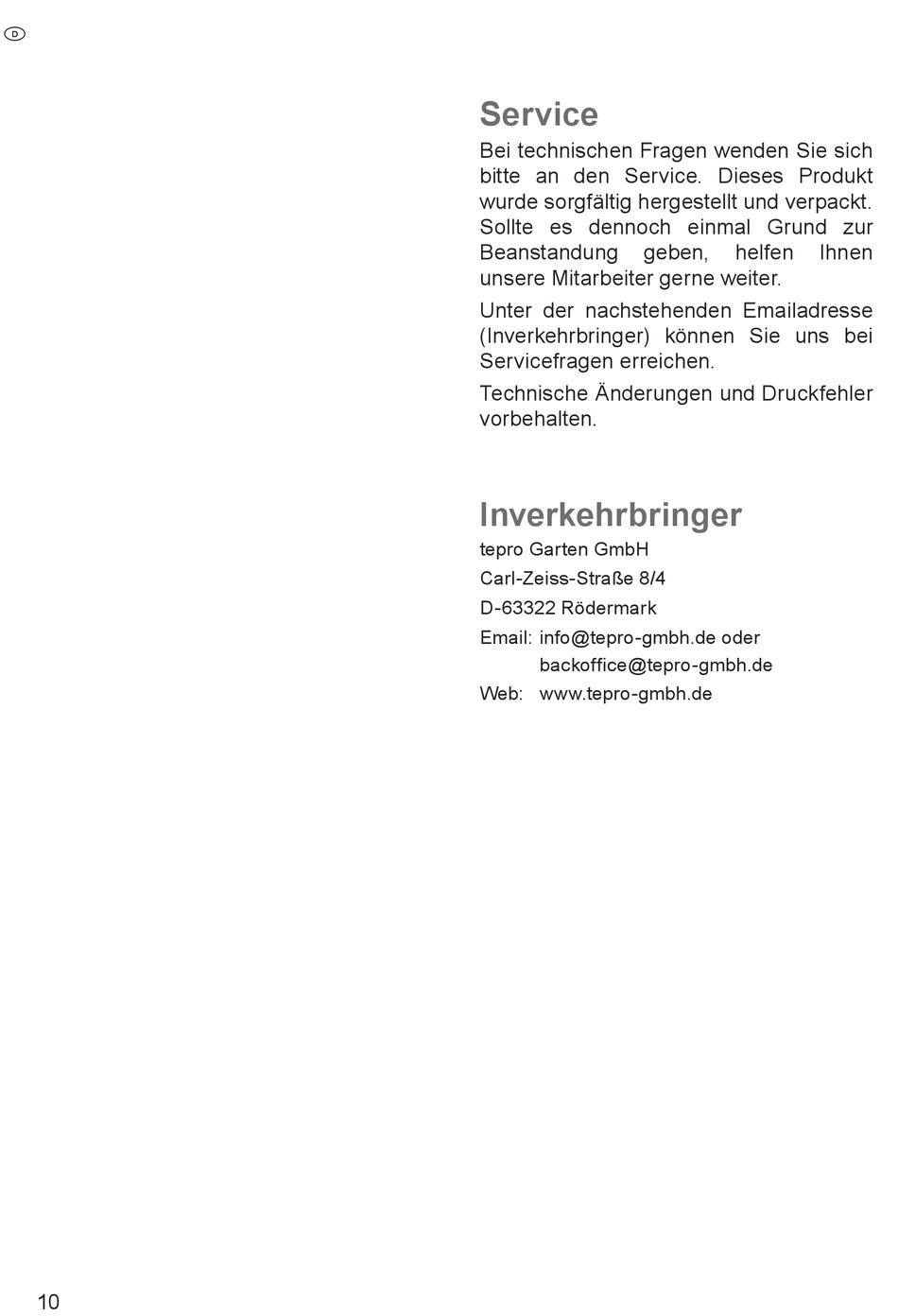 D

Service

Bei technischen Fragen wenden Sie sich bitte an den Service. Dieses Produkt wurde sorgfältig hergestellt und verpackt. Sollte es dennoch einmal Grund zur Beanstandung geben, helfen Ihnen unsere Mitarbeiter gerne weiter.

Unter der nachstehenden Emailadresse (Inverkehrbringer) können Sie uns bei Servicefragen erreichen.

Technische Änderungen und Druckfehler vorbehalten.

Inverkehrbringer

tepro Garten GmbH

Carl-Zeiss-Straße 8/4

D-63322 Rödermark

Email: info@tepro-gmbh.de oder
backoffice@tepro-gmbh.de

Web: www.tepro-gmbh.de

10